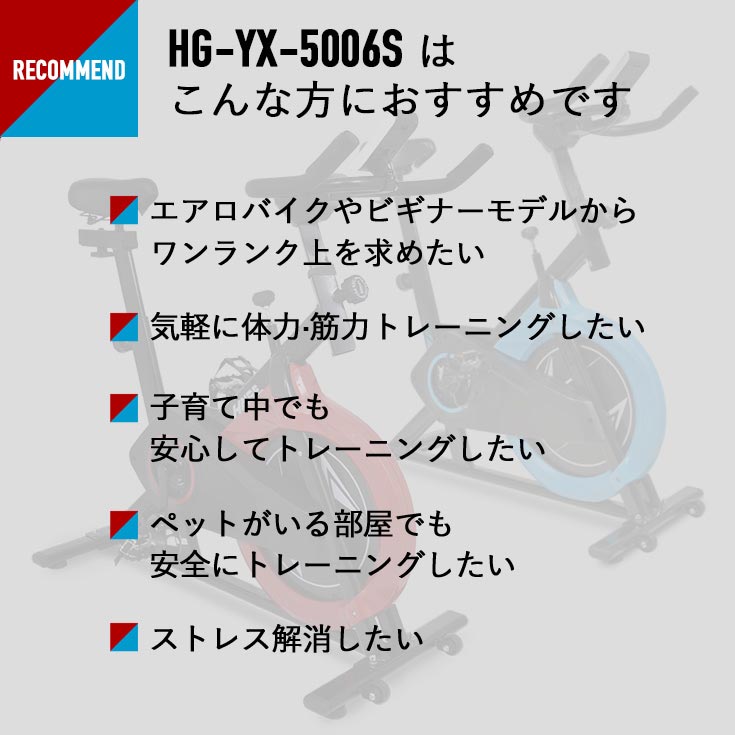 RECOMMEND

HG-YX-5006S は
こんな方におすすめです

エアロバイクやビギナーモデルから
ワンランク上を求めたい

気軽に体力·筋力トレーニングしたい

子育て中でも
安心してトレーニングしたい

ペットがいる部屋でも
安全にトレーニングしたい

ストレス解消したい